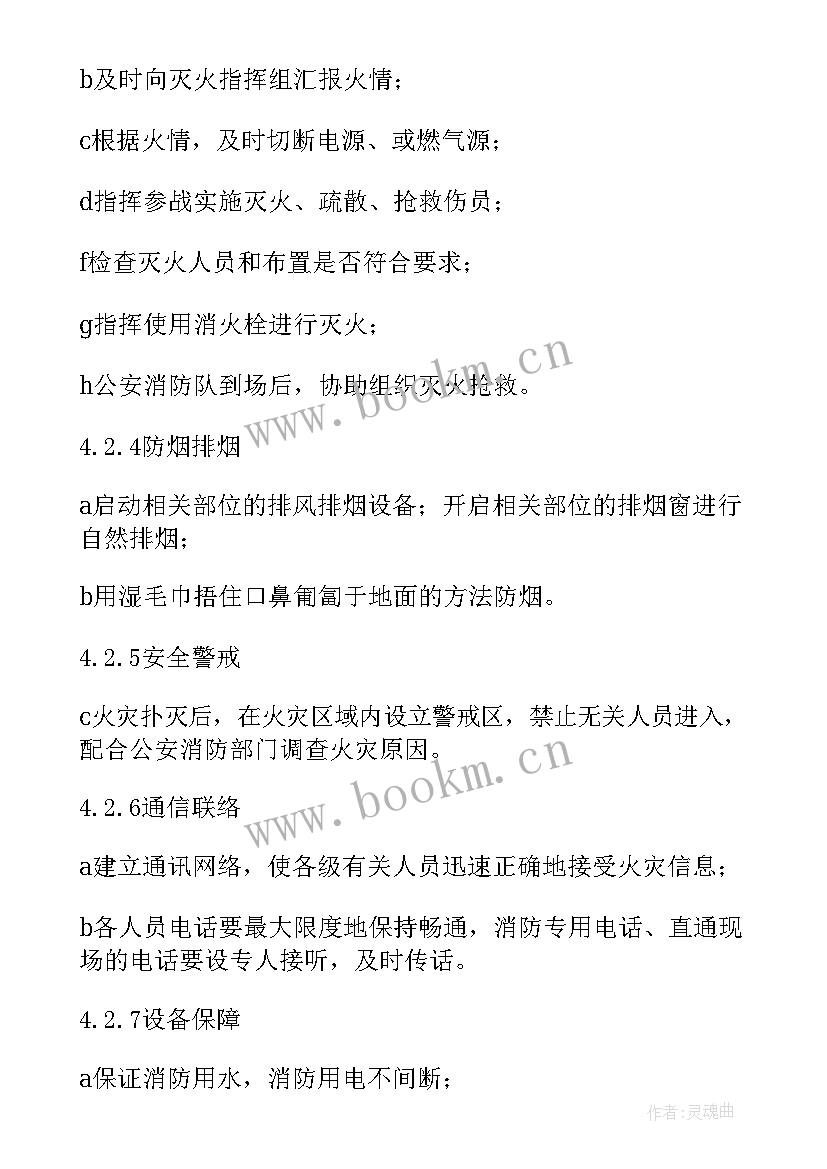 b及时向灭火指挥组汇报火情；

c根据火情，及时切断电源、或燃气源；

d指挥参战实施灭火、疏散、抢救伤员；

f检查灭火人员和布置是否符合要求；

g指挥使用消火栓进行灭火；

h公安消防队到场后，协助组织灭火抢救。

www.bookm.cn

4.2.4防烟排烟

a启动相关部位的排风排烟设备；开启相关部位的排烟窗进行自然排烟；

b用湿毛巾捂住口鼻匍匐于地面的方法防烟。

4.2.5安全警戒

c火灾扑灭后，在火灾区域内设立警戒区，禁止无关人员进入，配合公安消防部门调查火灾原因。

www.bookm.cn

4.2.6通信联络

a建立通讯网络，使各级有关人员迅速正确地接受火灾信息；

b各人员电话要最大限度地保持畅通，消防专用电话、直通现场的电话要设专人接听，及时传话。

4.2.7设备保障

a保证消防用水，消防用电不间断；

作者:灵魂曲